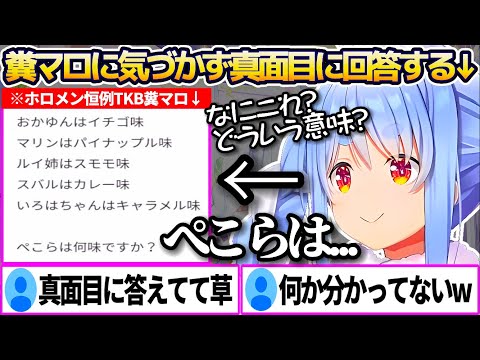 糞マロに気づかず真面目に回答する↓

※ホロメン恒例TKB糞マロ↓

おかゆんはイチゴ味
マリンはパイナップル味
ルイ姉はスモモ味
スバルはカレー味
いろはちゃんはキャラメル味

ぺこらは何味ですか？

なにこれ？
どういう意味？

←

ぺこらは...

真面目に答えてて草

何か分かってないw